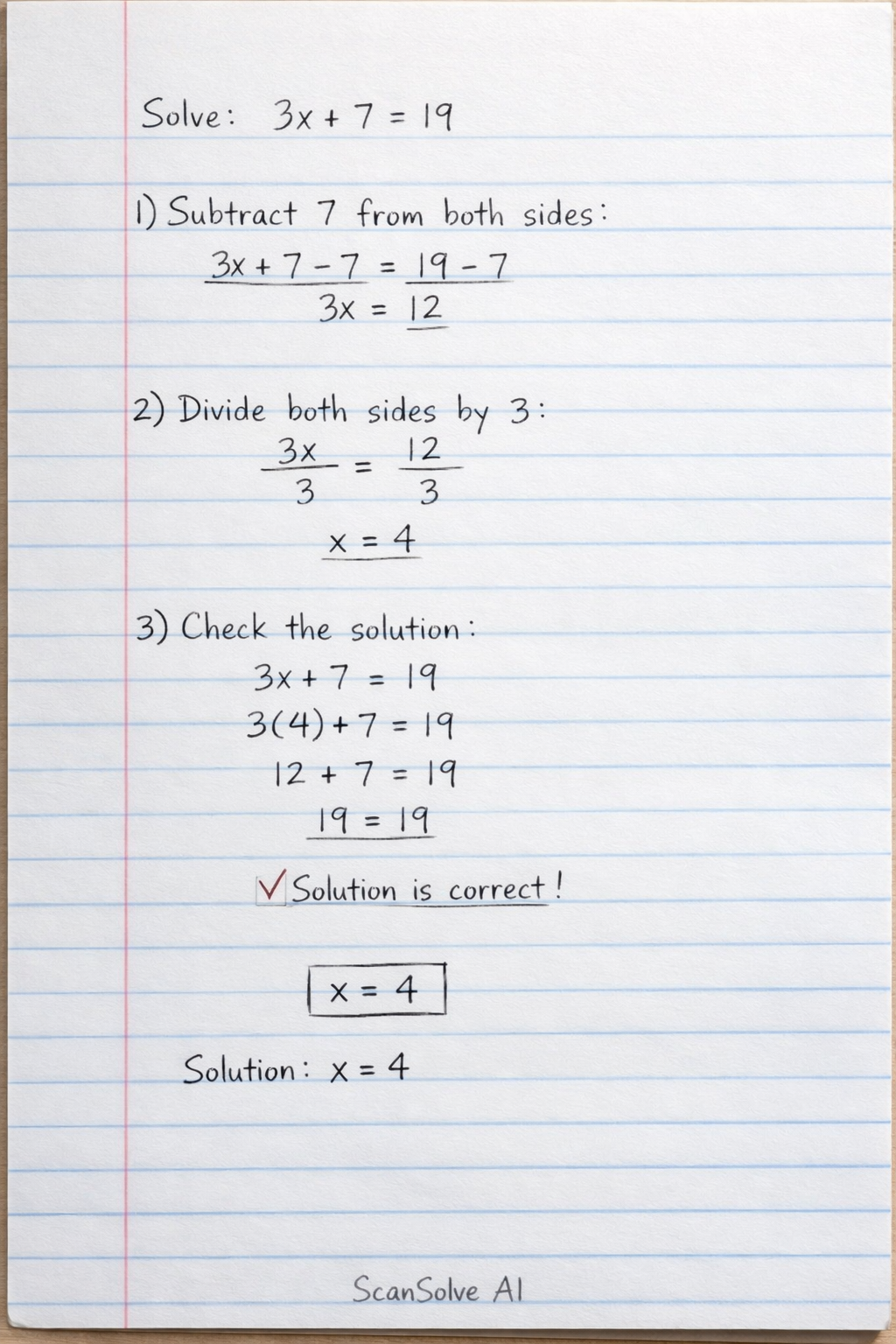 Solve: $3x + 7 = 19$

1) Subtract 7 from both sides:

$3x + 7 - 7 = 19 - 7$

$3x = 12$

2) Divide both sides by 3:

$\frac{3x}{3} = \frac{12}{3}$

$x = 4$

3) Check the solution:

$3x + 7 = 19$

$3(4) + 7 = 19$

$12 + 7 = 19$

$19 = 19$

✓ Solution is correct!

$x = 4$

Solution: $x = 4$

ScanSolve AI